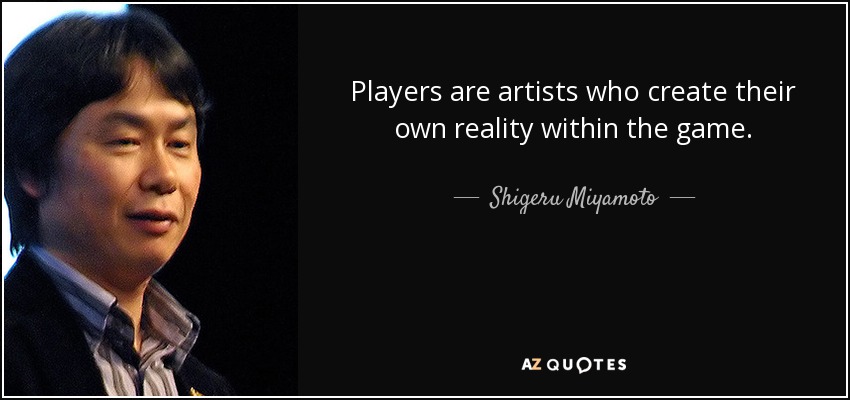 Players are artists who create their own reality within the game.

— Shigeru Miyamoto —

AZ QUOTES